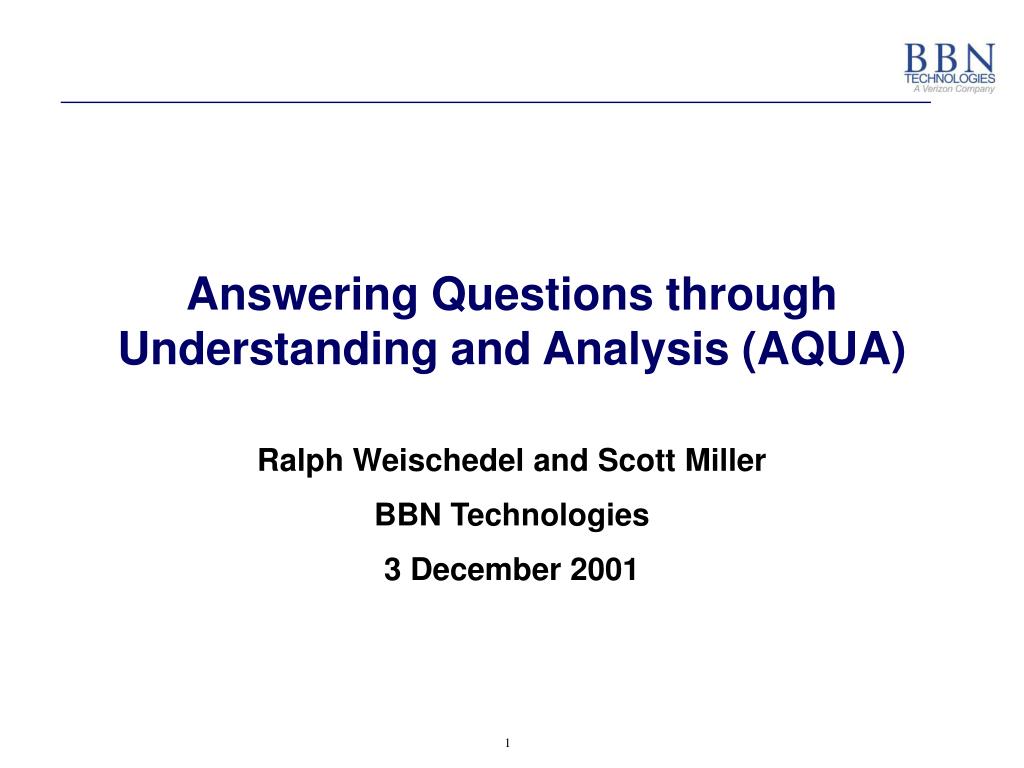 BBN
TECHNOLOGIES
A Verizon Company

Answering Questions through Understanding and Analysis (AQUA)

Ralph Weischedel and Scott Miller

BBN Technologies

3 December 2001

1